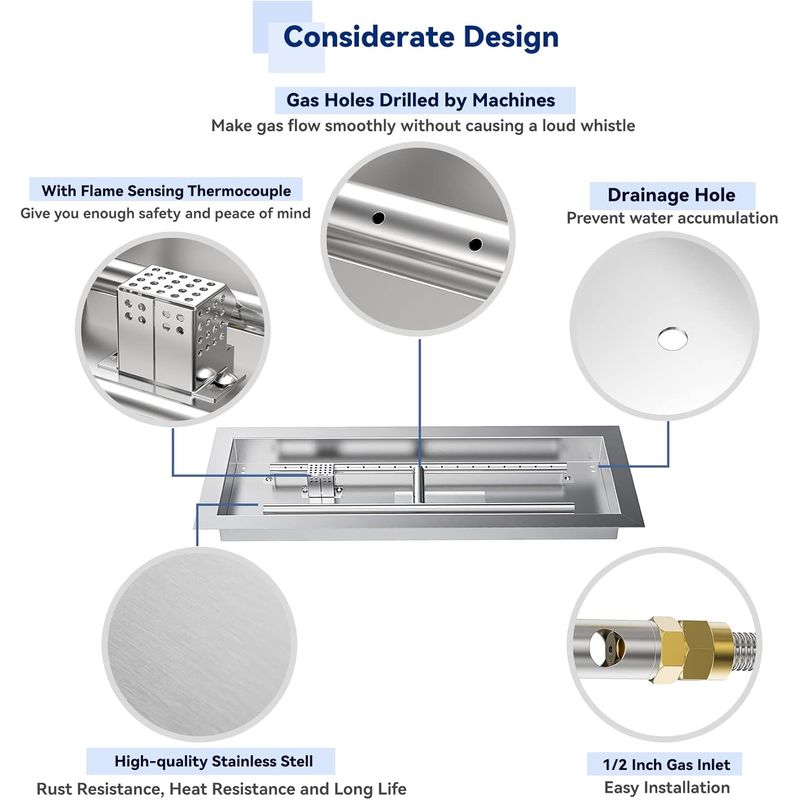 Considerate Design

Gas Holes Drilled by Machines
Make gas flow smoothly without causing a loud whistle

With Flame Sensing Thermocouple
Give you enough safety and peace of mind

Drainage Hole
Prevent water accumulation

High-quality Stainless Stell
Rust Resistance, Heat Resistance and Long Life

1/2 Inch Gas Inlet
Easy Installation